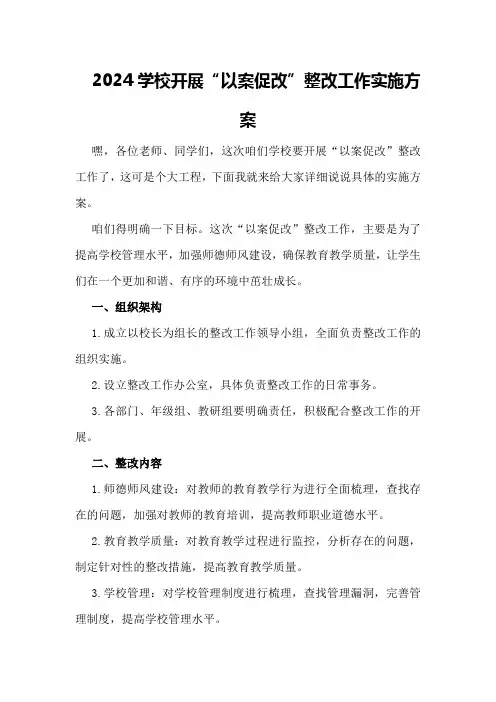 2024学校开展“以案促改”整改工作实施方案

嘿，各位老师、同学们，这次咱们学校要开展“以案促改”整改工作了，这可是个大工程，下面我就来给大家详细说说具体的实施方案。

咱们得明确一下目标。这次“以案促改”整改工作，主要是为了提高学校管理水平，加强师德师风建设，确保教育教学质量，让学生们在一个更加和谐、有序的环境中茁壮成长。

一、组织架构

1.成立以校长为组长的整改工作领导小组，全面负责整改工作的组织实施。

2.设立整改工作办公室，具体负责整改工作的日常事务。

3.各部门、年级组、教研组要明确责任，积极配合整改工作的开展。

二、整改内容

1.师德师风建设：对教师的教育教学行为进行全面梳理，查找存在的问题，加强对教师的教育培训，提高教师职业道德水平。

2.教育教学质量：对教育教学过程进行监控，分析存在的问题，制定针对性的整改措施，提高教育教学质量。

3.学校管理：对学校管理制度进行梳理，查找管理漏洞，完善管理制度，提高学校管理水平。